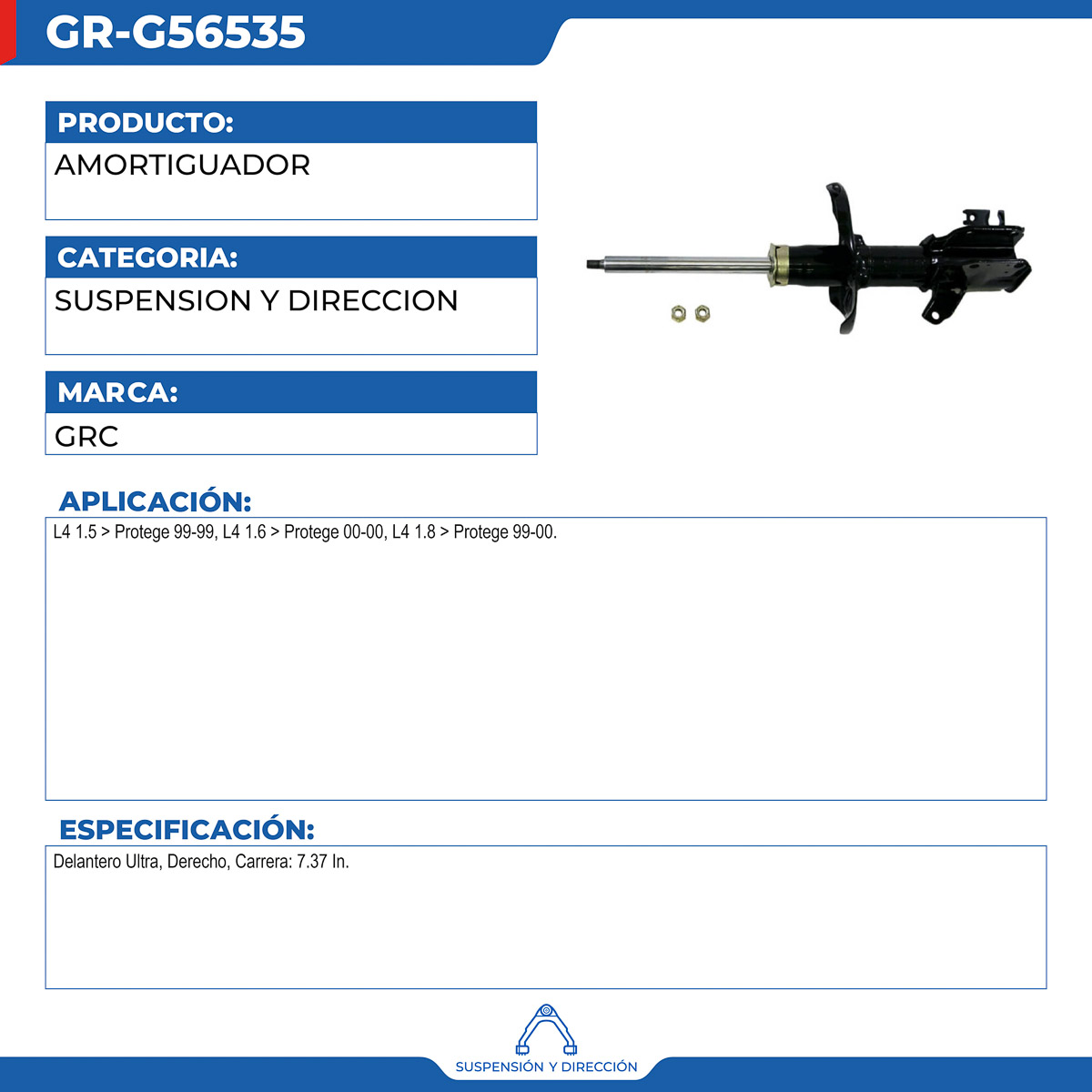 GR-G56535

PRODUCTO:
AMORTIGUADOR

CATEGORIA:
SUSPENSION Y DIRECCION

MARCA:
GRC

APLICACIÓN:
L4 1.5 > Protege 99-99, L4 1.6 > Protege 00-00, L4 1.8 > Protege 99-00.

ESPECIFICACIÓN:
Delantero Ultra, Derecho, Carrera: 7.37 In.

SUSPENSIÓN Y DIRECCIÓN